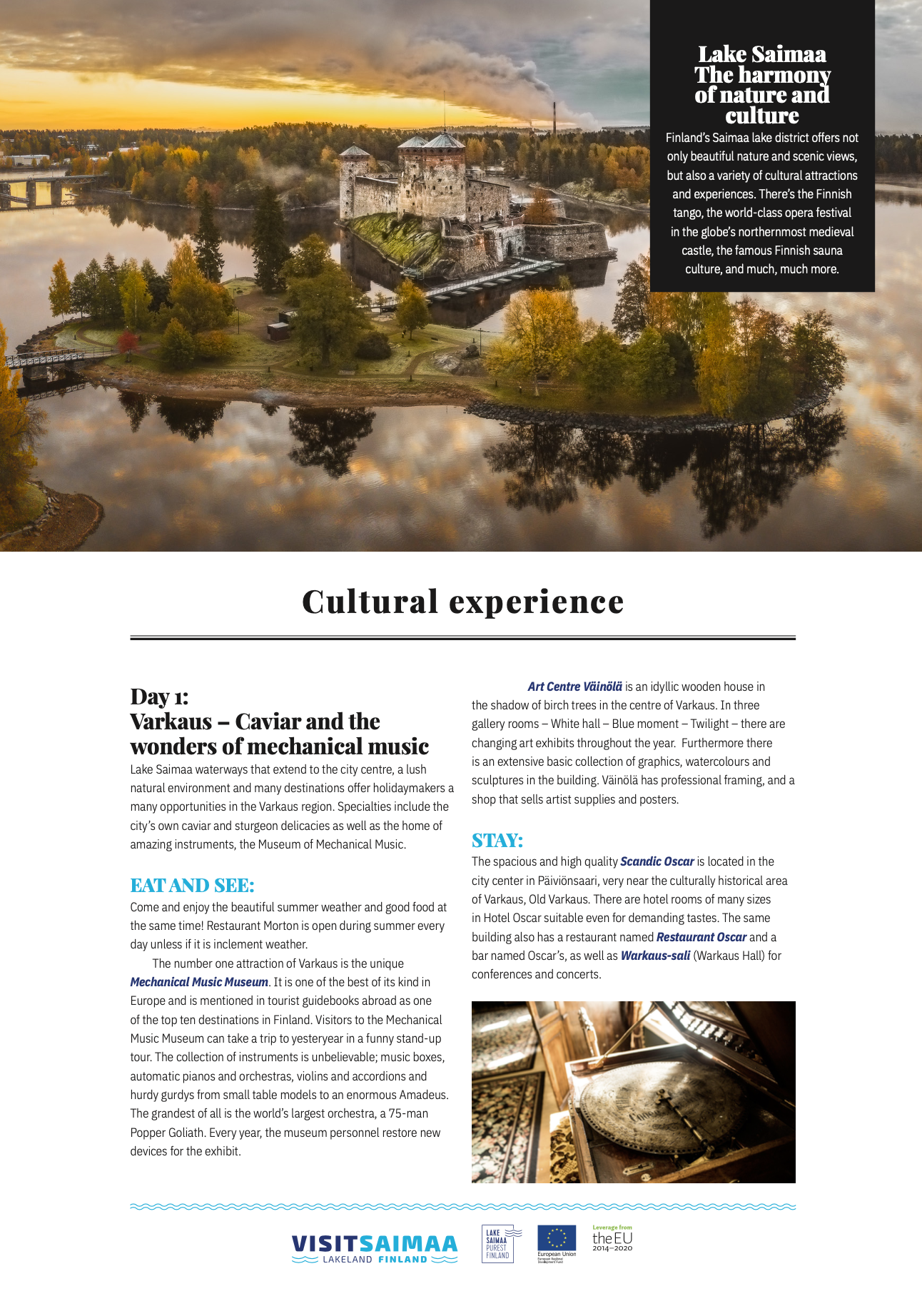 Lake Saimaa
The harmony of nature and culture

Finland's Saimaa lake district offers not only beautiful nature and scenic views, but also a variety of cultural attractions and experiences. There's the Finnish tango, the world-class opera festival in the globe's northernmost medieval castle, the famous Finnish sauna culture, and much, much more.

Cultural experience

Day 1:
Varkaus – Caviar and the wonders of mechanical music

Lake Saimaa waterways that extend to the city centre, a lush natural environment and many destinations offer holidaymakers a many opportunities in the Varkaus region. Specialties include the city's own caviar and sturgeon delicacies as well as the home of amazing instruments, the Museum of Mechanical Music.

EAT AND SEE:

Come and enjoy the beautiful summer weather and good food at the same time! Restaurant Morton is open during summer every day unless if it is inclement weather.

The number one attraction of Varkaus is the unique Mechanical Music Museum. It is one of the best of its kind in Europe and is mentioned in tourist guidebooks abroad as one of the top ten destinations in Finland. Visitors to the Mechanical Music Museum can take a trip to yesteryear in a funny stand-up tour. The collection of instruments is unbelievable; music boxes, automatic pianos and orchestras, violins and accordions and hurdy gurdys from small table models to an enormous Amadeus. The grandest of all is the world's largest orchestra, a 75-man Popper Goliath. Every year, the museum personnel restore new devices for the exhibit.

Art Centre Väinölä is an idyllic wooden house in the shadow of birch trees in the centre of Varkaus. In three gallery rooms – White hall – Blue moment – Twilight – there are changing art exhibits throughout the year. Furthermore there is an extensive basic collection of graphics, watercolours and sculptures in the building. Väinölä has professional framing, and a shop that sells artist supplies and posters.

STAY:

The spacious and high quality Scandic Oscar is located in the city center in Päiviönsaari, very near the culturally historical area of Varkaus, Old Varkaus. There are hotel rooms of many sizes in Hotel Oscar suitable even for demanding tastes. The same building also has a restaurant named Restaurant Oscar and a bar named Oscar's, as well as Warkaus-sali (Warkaus Hall) for conferences and concerts.

VISITSAIMAA
LAKELAND FINLAND

LAKE SAIMAA PUREST FINLAND

European Union
European Regional Development Fund

Leverage from the EU 2014–2020